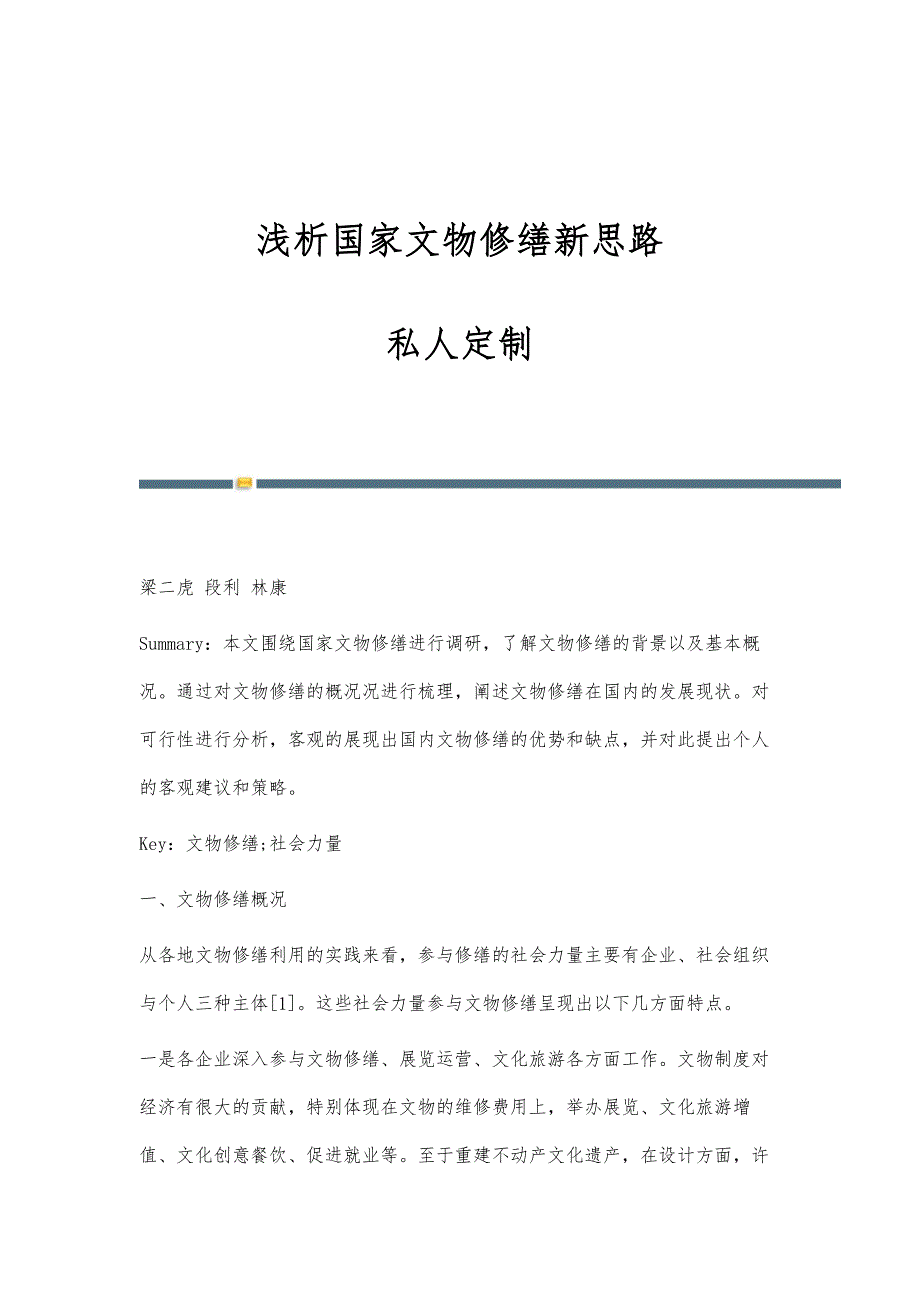 浅析国家文物修缮新思路

私人定制

梁二虎 段利 林康

Summary：本文围绕国家文物修缮进行调研，了解文物修缮的背景以及基本概况。通过对文物修缮的概况况进行梳理，阐述文物修缮在国内的发展现状。对可行性进行分析，客观的展现出国内文物修缮的优势和缺点，并对此提出个人的客观建议和策略。

Key：文物修缮;社会力量

一、文物修缮概况

从各地文物修缮利用的实践来看，参与修缮的社会力量主要有企业、社会组织与个人三种主体[1]。这些社会力量参与文物修缮呈现出以下几方面特点。

一是各企业深入参与文物修缮、展览运营、文化旅游各方面工作。文物制度对经济有很大的贡献，特别体现在文物的维修费用上，举办展览、文化旅游增值、文化创意餐饮、促进就业等。至于重建不动产文化遗产，在设计方面，许